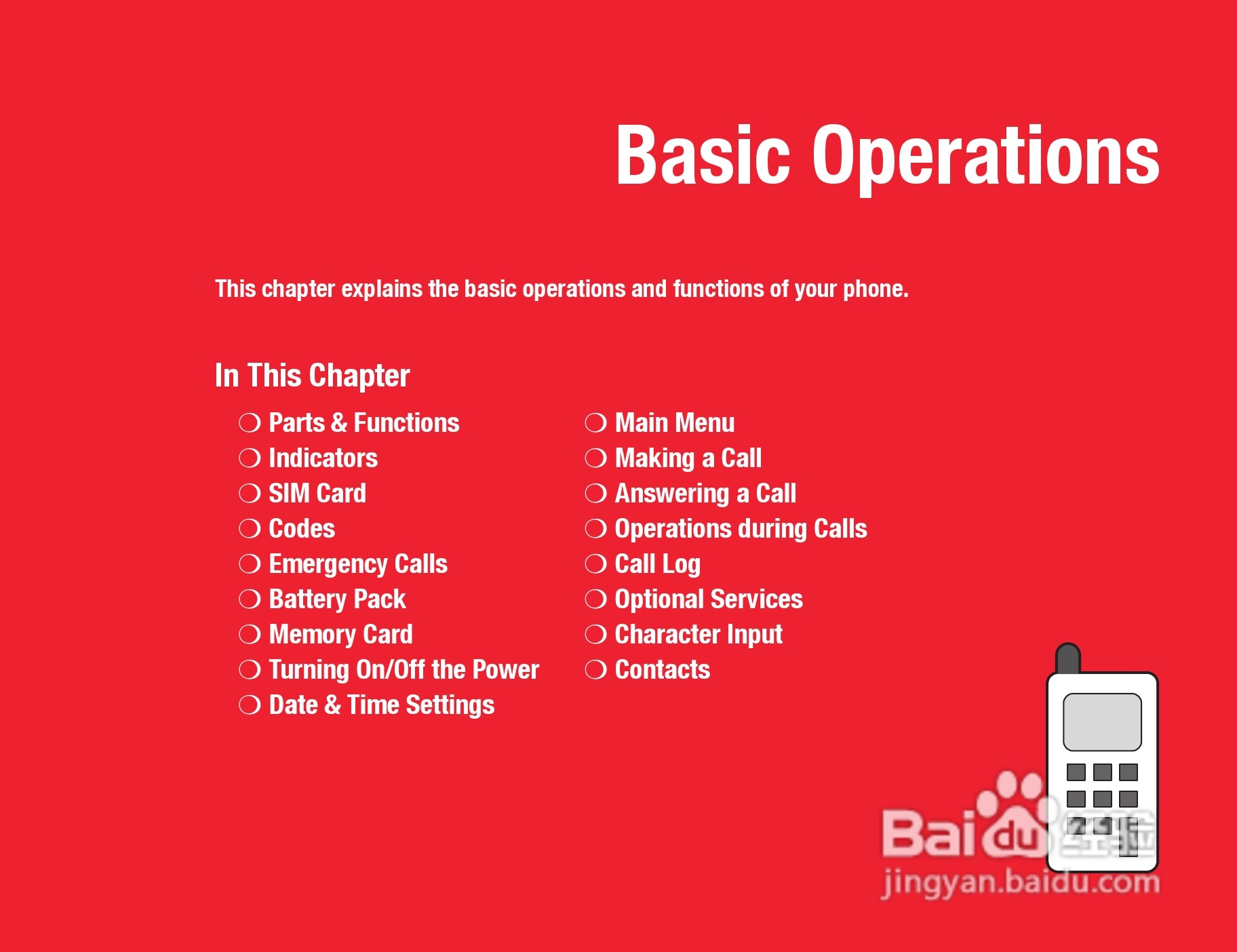 Basic Operations

This chapter explains the basic operations and functions of your phone.

In This Chapter

❍ Parts & Functions
❍ Indicators
❍ SIM Card
❍ Codes
❍ Emergency Calls
❍ Battery Pack
❍ Memory Card
❍ Turning On/Off the Power
❍ Date & Time Settings

❍ Main Menu
❍ Making a Call
❍ Answering a Call
❍ Operations during Calls
❍ Call Log
❍ Optional Services
❍ Character Input
❍ Contacts

Baidu经验
jingyan.baidu.com